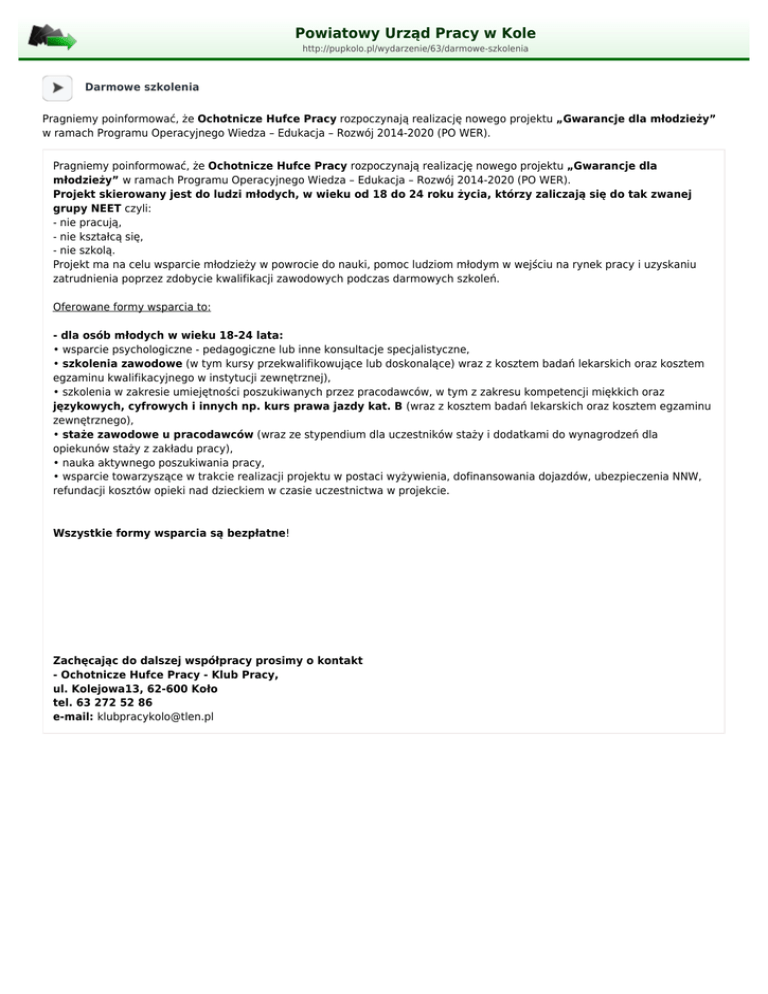 Powiatowy Urząd Pracy w Kole
http://pupkolo.pl/wydarzenie/63/darmowe-szkolenia

Darmowe szkolenia

Pragniemy poinformować, że Ochotnicze Hufce Pracy rozpoczynają realizację nowego projektu „Gwarancje dla młodzieży” w ramach Programu Operacyjnego Wiedza – Edukacja – Rozwój 2014-2020 (PO WER).

Pragniemy poinformować, że Ochotnicze Hufce Pracy rozpoczynają realizację nowego projektu „Gwarancje dla młodzieży” w ramach Programu Operacyjnego Wiedza – Edukacja – Rozwój 2014-2020 (PO WER).
Projekt skierowany jest do ludzi młodych, w wieku od 18 do 24 roku życia, którzy zaliczają się do tak zwanej grupy NEET czyli:
- nie pracują,
- nie kształcą się,
- nie szkolą.
Projekt ma na celu wsparcie młodzieży w powrocie do nauki, pomoc ludziom młodym w wejściu na rynek pracy i uzyskaniu zatrudnienia poprzez zdobycie kwalifikacji zawodowych podczas darmowych szkoleń.

Oferowane formy wsparcia to:

- dla osób młodych w wieku 18-24 lata:
• wsparcie psychologiczne - pedagogiczne lub inne konsultacje specjalistyczne,
• szkolenia zawodowe (w tym kursy przekwalifikowujące lub doskonalące) wraz z kosztem badań lekarskich oraz kosztem egzaminu kwalifikacyjnego w instytucji zewnętrznej),
• szkolenia w zakresie umiejętności poszukiwanych przez pracodawców, w tym z zakresu kompetencji miękkich oraz językowych, cyfrowych i innych np. kurs prawa jazdy kat. B (wraz z kosztem badań lekarskich oraz kosztem egzaminu zewnętrznego),
• staże zawodowe u pracodawców (wraz ze stypendium dla uczestników staży i dodatkami do wynagrodzeń dla opiekunów staży z zakładu pracy),
• nauka aktywnego poszukiwania pracy,
• wsparcie towarzyszące w trakcie realizacji projektu w postaci wyżywienia, dofinansowania dojazdów, ubezpieczenia NNW, refundacji kosztów opieki nad dzieckiem w czasie uczestnictwa w projekcie.

Wszystkie formy wsparcia są bezpłatne!

Zachęcając do dalszej współpracy prosimy o kontakt
- Ochotnicze Hufce Pracy - Klub Pracy,
ul. Kolejowa13, 62-600 Koło
tel. 63 272 52 86
e-mail: klubpracykolo@tlen.pl